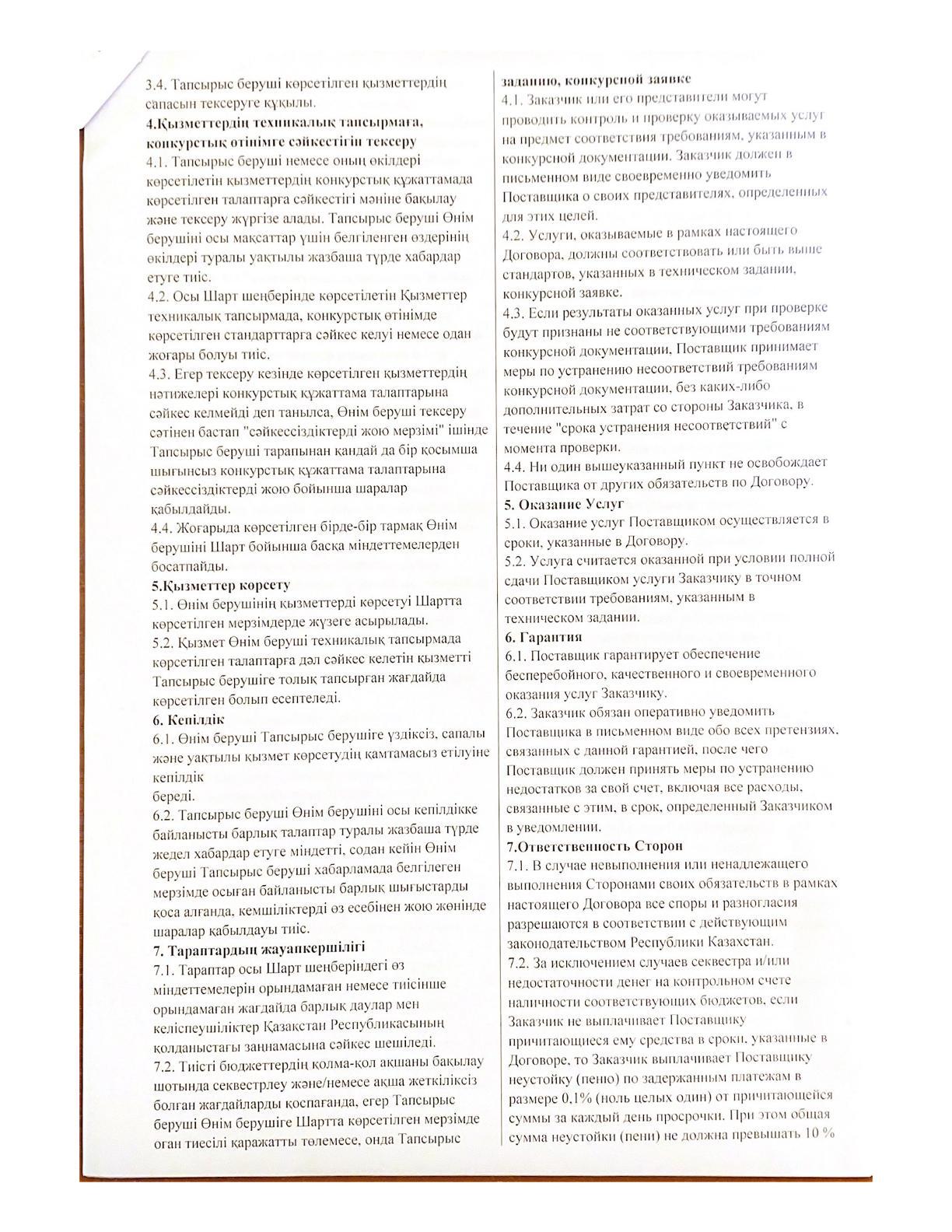 3.4. Тапсырыс беруші көрсетілген қызметтердің сапасын тексеруге құқылы.
4.Қызметтердің техникалық тапсырмаға, конкурстық өтінімге сәйкестігін тексеру
4.1. Тапсырыс беруші немесе оның өкілдері көрсетілетін қызметтердің конкурстық құжаттамада көрсетілген талаптарға сәйкестігі мәніне бақылау және тексеру жүргізе алады. Тапсырыс беруші Өнім берушіні осы мақсаттар үшін белгіленген өздерінің өкілдері туралы уақтылы жазбаша түрде хабардар етуге тиіс.
4.2. Осы Шарт шеңберінде көрсетілетін Қызметтер техникалық тапсырмада, конкурстық өтінімде көрсетілген стандарттарға сәйкес келуі немесе одан жоғары болуы тиіс.
4.3. Егер тексеру кезінде көрсетілген қызметтердің нәтижелері конкурстық құжаттама талаптарына сәйкес келмейді деп танылса, Өнім беруші тексеру сәтінен бастап "сәйкессіздіктерді жою мерзімі" ішінде Тапсырыс беруші тарапынан қандай да бір қосымша шығынсыз конкурстық құжаттама талаптарына сәйкессіздіктерді жою бойынша шаралар қабылдайды.
4.4. Жоғарыда көрсетілген бірде-бір тармақ Өнім берушіні Шарт бойынша басқа міндеттемелерден босатпайды.
5.Қызметтер көрсету
5.1. Өнім берушінің қызметтерді көрсетуі Шартта көрсетілген мерзімдерде жүзеге асырылады.
5.2. Қызмет Өнім беруші техникалық тапсырмада көрсетілген талаптарға дәл сәйкес келетін қызметті Тапсырыс берушіге толық тапсырған жағдайда көрсетілген болып есептеледі.
6. Кепілдік
6.1. Өнім беруші Тапсырыс берушіге үздіксіз, сапалы және уақтылы қызмет көрсетудің қамтамасыз етілуіне кепілдік
береді.
6.2. Тапсырыс беруші Өнім берушіні осы кепілдікке байланысты барлық талаптар туралы жазбаша түрде жедел хабардар етуге міндетті, содан кейін Өнім беруші Тапсырыс беруші хабарламада белгілеген мерзімде осыған байланысты барлық шығыстарды қоса алғанда, кемшіліктерді өз есебінен жою жөнінде шаралар қабылдауы тиіс.
7. Тараптардың жауапкершілігі
7.1. Тараптар осы Шарт шеңберіндегі өз міндеттемелерін орындамаған немесе тиісінше орындамаған жағдайда барлық даулар мен келіспеушіліктер Қазақстан Республикасының қолданыстағы заңнамасына сәйкес шешіледі.
7.2. Тиісті бюджеттердің қолма-қол ақшаны бақылау шотында секвестрлеу және/немесе ақша жеткіліксіз болған жағдайларды қоспағанда, егер Тапсырыс беруші Өнім берушіге Шартта көрсетілген мерзімде оған тиесілі қаражатты төлемесе, онда Тапсырыс

заданию, конкурсной заявке
4.1. Заказчик или его представители могут проводить контроль и проверку оказываемых услуг на предмет соответствия требованиям, указанным в конкурсной документации. Заказчик должен в письменном виде своевременно уведомить Поставщика о своих представителях, определенных для этих целей.
4.2. Услуги, оказываемые в рамках настоящего Договора, должны соответствовать или быть выше стандартов, указанных в техническом задании, конкурсной заявке.
4.3. Если результаты оказанных услуг при проверке будут признаны не соответствующими требованиям конкурсной документации, Поставщик принимает меры по устранению несоответствий требованиям конкурсной документации, без каких-либо дополнительных затрат со стороны Заказчика, в течение "срока устранения несоответствий" с момента проверки.
4.4. Ни один вышеуказанный пункт не освобождает Поставщика от других обязательств по Договору.
5. Оказание Услуг
5.1. Оказание услуг Поставщиком осуществляется в сроки, указанные в Договору.
5.2. Услуга считается оказанной при условии полной сдачи Поставщиком услуги Заказчику в точном соответствии требованиям, указанным в техническом задании.
6. Гарантия
6.1. Поставщик гарантирует обеспечение бесперебойного, качественного и своевременного оказания услуг Заказчику.
6.2. Заказчик обязан оперативно уведомить Поставщика в письменном виде обо всех претензиях, связанных с данной гарантией, после чего Поставщик должен принять меры по устранению недостатков за свой счет, включая все расходы, связанные с этим, в срок, определенный Заказчиком в уведомлении.
7.Ответственность Сторон
7.1. В случае невыполнения или ненадлежащего выполнения Сторонами своих обязательств в рамках настоящего Договора все споры и разногласия разрешаются в соответствии с действующим законодательством Республики Казахстан.
7.2. За исключением случаев секвестра и/или недостаточности денег на контрольном счете наличности соответствующих бюджетов, если Заказчик не выплачивает Поставщику причитающиеся ему средства в сроки, указанные в Договоре, то Заказчик выплачивает Поставщику неустойку (пеню) по задержанным платежам в размере 0,1% (ноль целых один) от причитающейся суммы за каждый день просрочки. При этом общая сумма неустойки (пени) не должна превышать 10 %